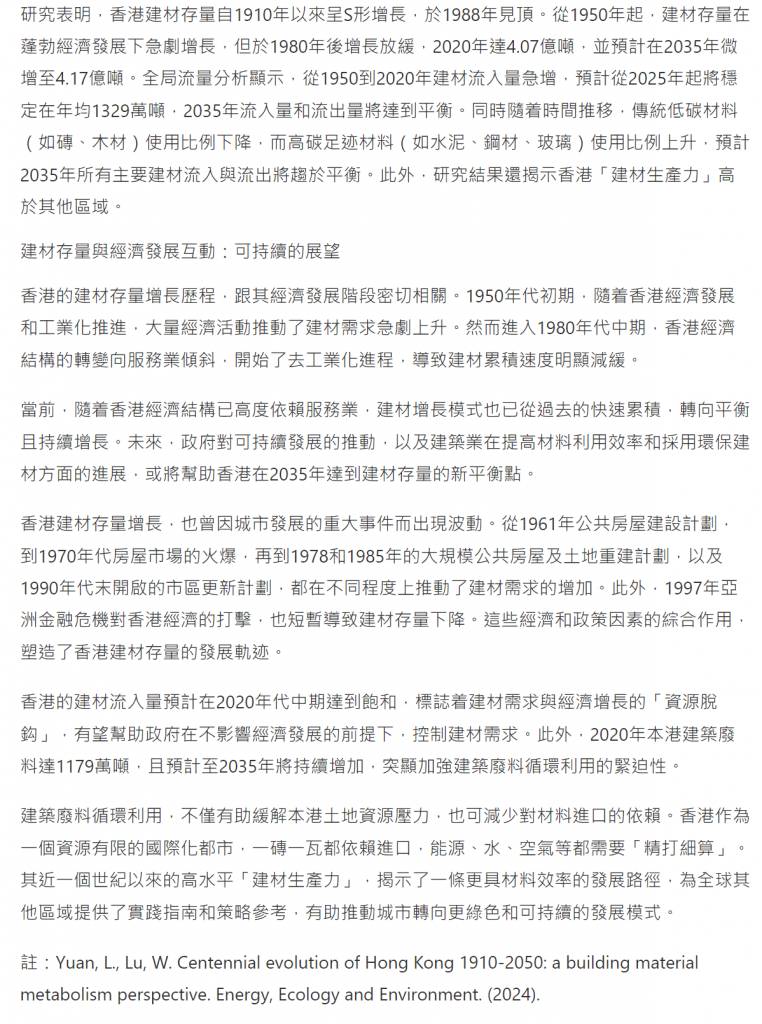 研究表明，香港建材存量自1910年以來呈S形增長，於1988年見頂。從1950年起，建材存量在蓬勃經濟發展下急劇增長，但於1980年後增長放緩，2020年達4.07億噸，並預計在2035年微增至4.17億噸。全局流量分析顯示，從1950到2020年建材流入量急增，預計從2025年起將穩定在年均1329萬噸，2035年流入量和流出量將達到平衡。同時隨着時間推移，傳統低碳材料（如磚、木材）使用比例下降，而高碳足迹材料（如水泥、鋼材、玻璃）使用比例上升，預計2035年所有主要建材流入與流出將趨於平衡。此外，研究結果還揭示香港「建材生產力」高於其他區域。

建材存量與經濟發展互動：可持續的展望

香港的建材存量增長歷程，跟其經濟發展階段密切相關。1950年代初期，隨着香港經濟發展和工業化推進，大量經濟活動推動了建材需求急劇上升。然而進入1980年代中期，香港經濟結構的轉變向服務業傾斜，開始了去工業化進程，導致建材累積速度明顯減緩。

當前，隨着香港經濟結構已高度依賴服務業，建材增長模式也已從過去的快速累積，轉向平衡且持續增長。未來，政府對可持續發展的推動，以及建築業在提高材料利用效率和採用環保建材方面的進展，或將幫助香港在2035年達到建材存量的新平衡點。

香港建材存量增長，也曾因城市發展的重大事件而出現波動。從1961年公共房屋建設計劃，到1970年代房屋市場的火爆，再到1978和1985年的大規模公共房屋及土地重建計劃，以及1990年代末開啟的市區更新計劃，都在不同程度上推動了建材需求的增加。此外，1997年亞洲金融危機對香港經濟的打擊，也短暫導致建材存量下降。這些經濟和政策因素的綜合作用，塑造了香港建材存量的發展軌迹。

香港的建材流入量預計在2020年代中期達到飽和，標誌着建材需求與經濟增長的「資源脫鈎」，有望幫助政府在不影響經濟發展的前提下，控制建材需求。此外，2020年本港建築廢料達1179萬噸，且預計至2035年將持續增加，突顯加強建築廢料循環利用的緊迫性。

建築廢料循環利用，不僅有助緩解本港土地資源壓力，也可減少對材料進口的依賴。香港作為一個資源有限的國際化都市，一磚一瓦都依賴進口，能源、水、空氣等都需要「精打細算」。其近一個世紀以來的高水平「建材生產力」，揭示了一條更具材料效率的發展路徑，為全球其他區域提供了實踐指南和策略參考，有助推動城市轉向更綠色和可持續的發展模式。

註：Yuan, L., Lu, W. Centennial evolution of Hong Kong 1910-2050: a building material metabolism perspective. Energy, Ecology and Environment. (2024).